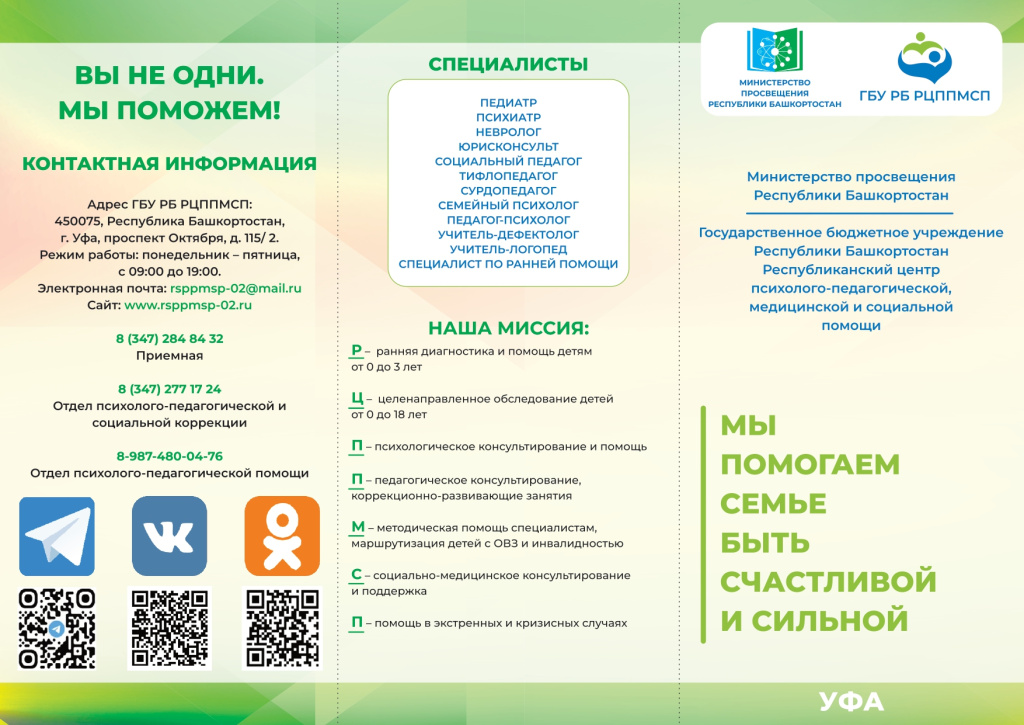 ВЫ НЕ ОДНИ.
МЫ ПОМОЖЕМ!

КОНТАКТНАЯ ИНФОРМАЦИЯ

Адрес ГБУ РБ РЦППМСП:
450075, Республика Башкортостан,
г. Уфа, проспект Октября, д. 115/ 2.
Режим работы: понедельник – пятница,
с 09:00 до 19:00.
Электронная почта: rsppmsp-02@mail.ru
Сайт: www.rsppmsp-02.ru

8 (347) 284 84 32
Приемная

8 (347) 277 17 24
Отдел психолого-педагогической и социальной коррекции

8-987-480-04-76
Отдел психолого-педагогической помощи

СПЕЦИАЛИСТЫ

ПЕДИАТР
ПСИХИАТР
НЕВРОЛОГ
ЮРИСКОНСУЛЬТ
СОЦИАЛЬНЫЙ ПЕДАГОГ
ТИФЛОПЕДАГОГ
СУРДОПЕДАГОГ
СЕМЕЙНЫЙ ПСИХОЛОГ
ПЕДАГОГ-ПСИХОЛОГ
УЧИТЕЛЬ-ДЕФЕКТОЛОГ
УЧИТЕЛЬ-ЛОГОПЕД
СПЕЦИАЛИСТ ПО РАННЕЙ ПОМОЩИ

НАША МИССИЯ:

Р – ранняя диагностика и помощь детям от 0 до 3 лет

Ц – целенаправленное обследование детей от 0 до 18 лет

П – психологическое консультирование и помощь

П – педагогическое консультирование, коррекционно-развивающие занятия

М – методическая помощь специалистам, маршрутизация детей с ОВЗ и инвалидностью

С – социально-медицинское консультирование и поддержка

П – помощь в экстренных и кризисных случаях

МИНИСТЕРСТВО ПРОСВЕЩЕНИЯ РЕСПУБЛИКИ БАШКОРТОСТАН

ГБУ РБ РЦППМСП

Министерство просвещения Республики Башкортостан

Государственное бюджетное учреждение Республики Башкортостан Республиканский центр психолого-педагогической, медицинской и социальной помощи

МЫ
ПОМОГАЕМ
СЕМЬЕ
БЫТЬ
СЧАСТЛИВОЙ
И СИЛЬНОЙ

УФА